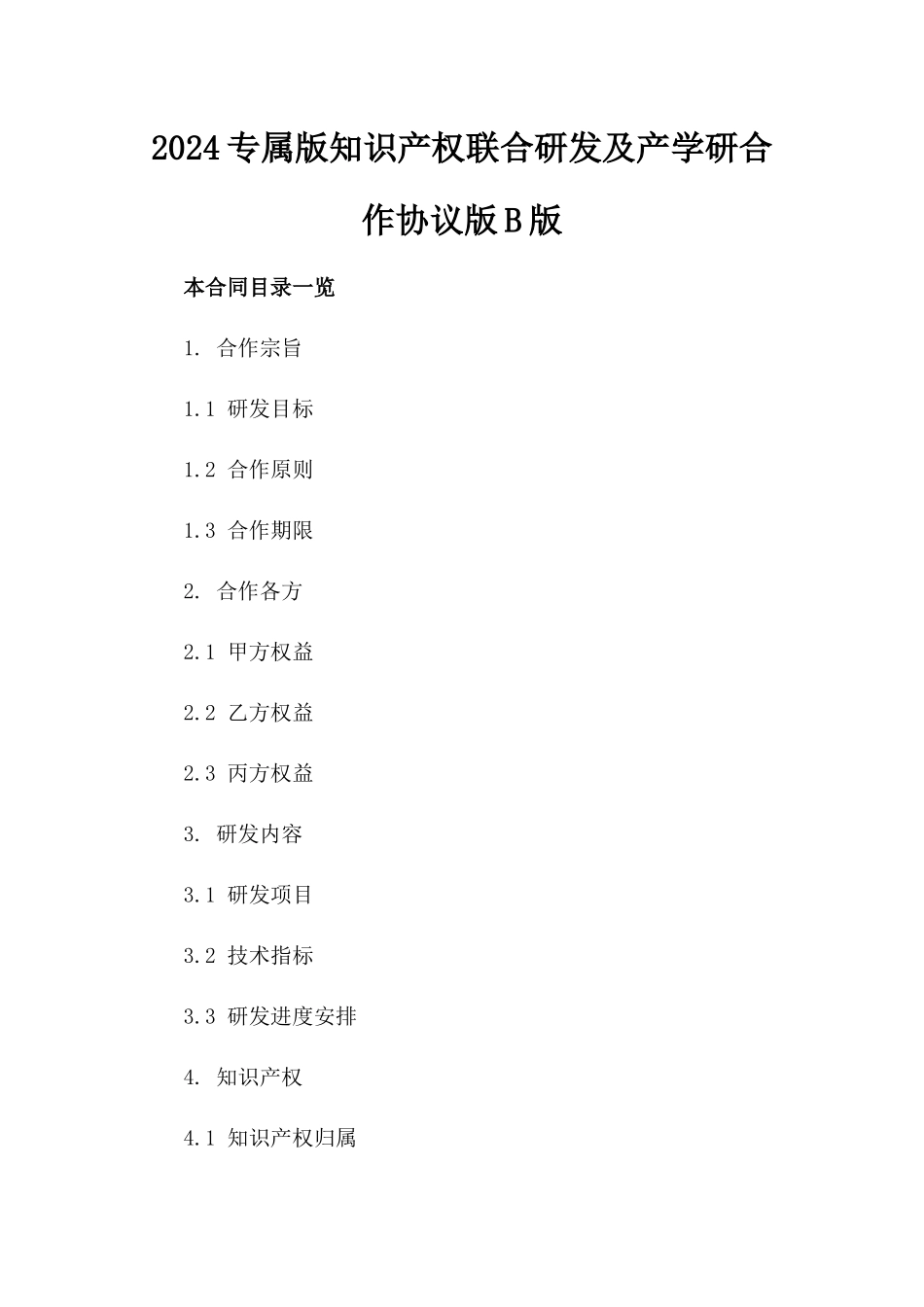 2024专属版知识产权联合研发及产学研合作协议版B版

本合同目录一览

1. 合作宗旨

1.1 研发目标

1.2 合作原则

1.3 合作期限

2. 合作各方

2.1 甲方权益

2.2 乙方权益

2.3 丙方权益

3. 研发内容

3.1 研发项目

3.2 技术指标

3.3 研发进度安排

4. 知识产权

4.1 知识产权归属